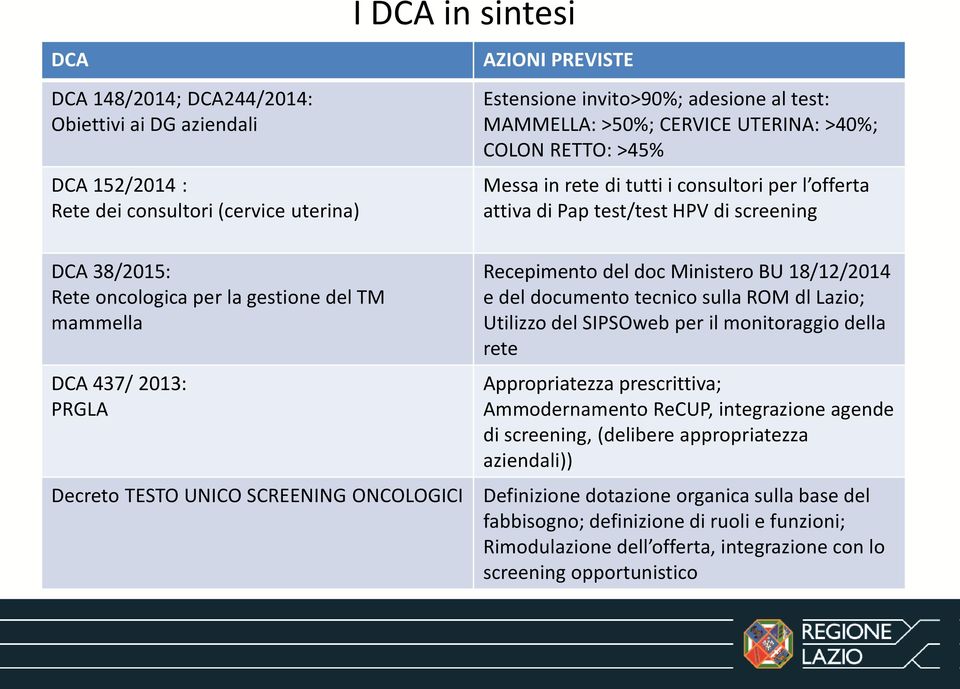 I DCA in sintesi

| DCA | AZIONI PREVISTE |
|---|---|
| DCA 148/2014; DCA244/2014: Obiettivi ai DG aziendali | Estensione invito>90%; adesione al test: MAMMELLA: >50%; CERVICE UTERINA: >40%; COLON RETTO: >45% |
| DCA 152/2014 : Rete dei consultori (cervice uterina) | Messa in rete di tutti i consultori per l'offerta attiva di Pap test/test HPV di screening |
| DCA 38/2015: Rete oncologica per la gestione del TM mammella | Recepimento del doc Ministero BU 18/12/2014 e del documento tecnico sulla ROM dl Lazio; Utilizzo del SIPSOweb per il monitoraggio della rete |
| DCA 437/ 2013: PRGLA | Appropriatezza prescrittiva; Ammodernamento ReCUP, integrazione agende di screening, (delibere appropriatezza aziendali)) |
| Decreto TESTO UNICO SCREENING ONCOLOGICI | Definizione dotazione organica sulla base del fabbisogno; definizione di ruoli e funzioni; Rimodulazione dell'offerta, integrazione con lo screening opportunistico |

REGIONE LAZIO